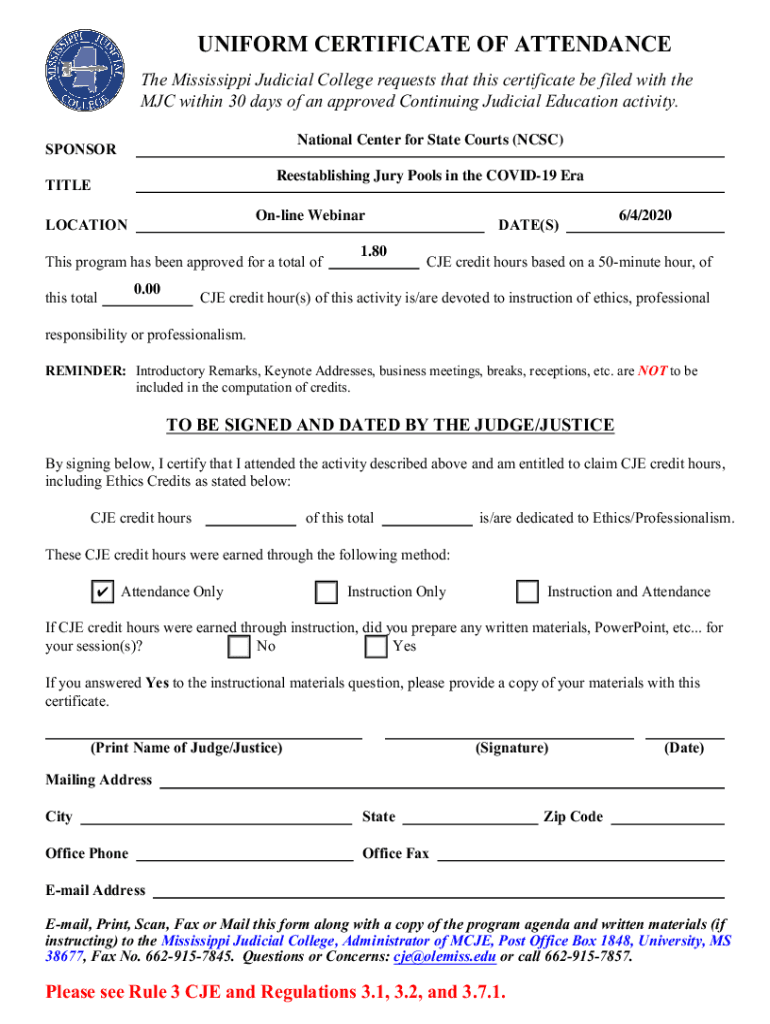 MISSISSIPPI JUDICIAL COLLEGE

UNIFORM CERTIFICATE OF ATTENDANCE

The Mississippi Judicial College requests that this certificate be filed with the MJC within 30 days of an approved Continuing Judicial Education activity.

SPONSOR National Center for State Courts (NCSC)

TITLE Reestablishing Jury Pools in the COVID-19 Era

LOCATION On-line Webinar DATE(S) 6/4/2020

This program has been approved for a total of 1.80 CJE credit hours based on a 50-minute hour, of this total 0.00 CJE credit hour(s) of this activity is/are devoted to instruction of ethics, professional responsibility or professionalism.

REMINDER: Introductory Remarks, Keynote Addresses, business meetings, breaks, receptions, etc. are NOT to be included in the computation of credits.

TO BE SIGNED AND DATED BY THE JUDGE/JUSTICE

By signing below, I certify that I attended the activity described above and am entitled to claim CJE credit hours, including Ethics Credits as stated below:

CJE credit hours ____________ of this total ____________ is/are dedicated to Ethics/Professionalism.

These CJE credit hours were earned through the following method:

✔ Attendance Only Instruction Only Instruction and Attendance

If CJE credit hours were earned through instruction, did you prepare any written materials, PowerPoint, etc... for your session(s)? No Yes

If you answered Yes to the instructional materials question, please provide a copy of your materials with this certificate.

(Print Name of Judge/Justice) (Signature) (Date)

Mailing Address

City State Zip Code

Office Phone Office Fax

E-mail Address

E-mail, Print, Scan, Fax or Mail this form along with a copy of the program agenda and written materials (if instructing) to the Mississippi Judicial College, Administrator of MCJE, Post Office Box 1848, University, MS 38677, Fax No. 662-915-7845. Questions or Concerns: cje@olemiss.edu or call 662-915-7857.

Please see Rule 3 CJE and Regulations 3.1, 3.2, and 3.7.1.